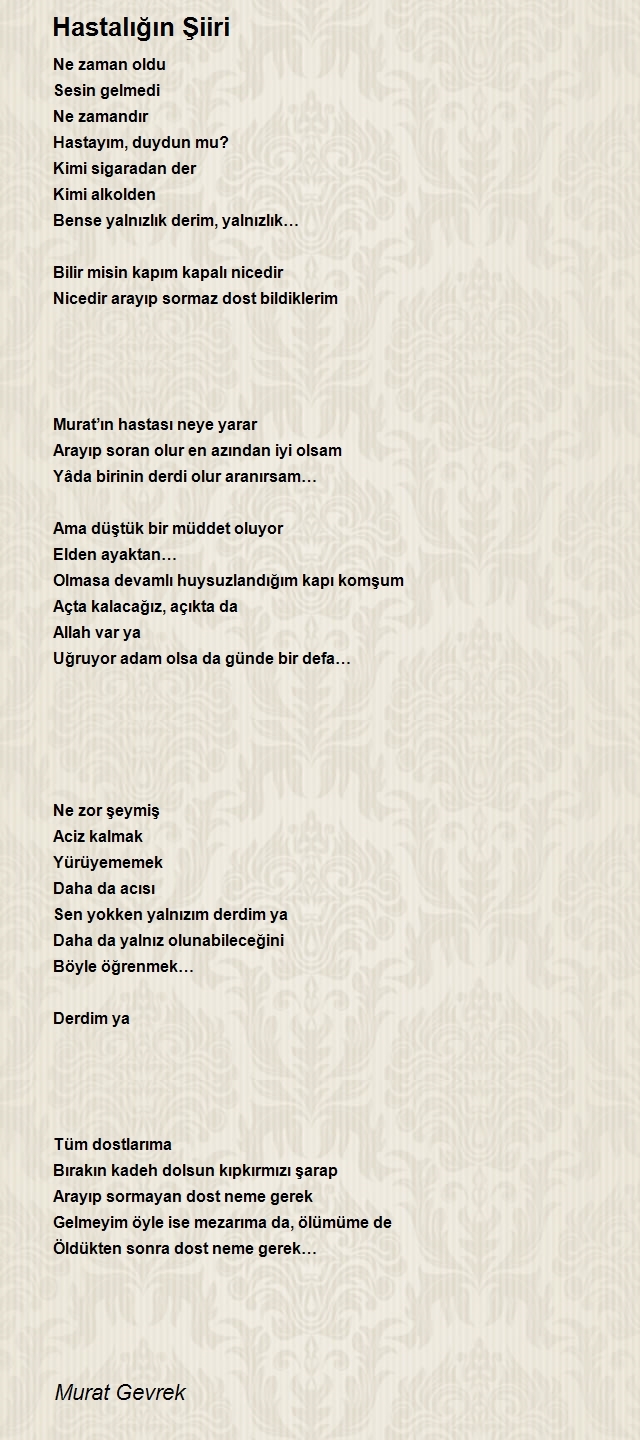 Hastalığın Şiiri

Ne zaman oldu
Sesin gelmedi
Ne zamandır
Hastayım, duydun mu?
Kimi sigaradan der
Kimi alkolden
Bense yalnızlık derim, yalnızlık…

Bilir misin kapım kapalı nicedir
Nicedir arayıp sormaz dost bildiklerim

Murat'ın hastası neye yarar
Arayıp soran olur en azından iyi olsam
Yâda birinin derdi olur aranırsam…

Ama düştük bir müddet oluyor
Elden ayaktan…
Olmasa devamlı huysuzlandığım kapı komşum
Açta kalacağız, açıkta da
Allah var ya
Uğruyor adam olsa da günde bir defa…

Ne zor şeymiş
Aciz kalmak
Yürüyememek
Daha da acısı
Sen yokken yalnızım derdim ya
Daha da yalnız olunabileceğini
Böyle öğrenmek…

Derdim ya

Tüm dostlarıma
Bırakın kadeh dolsun kıpkırmızı şarap
Arayıp sormayan dost neme gerek
Gelmeyim öyle ise mezarıma da, ölümüme de
Öldükten sonra dost neme gerek…

Murat Gevrek